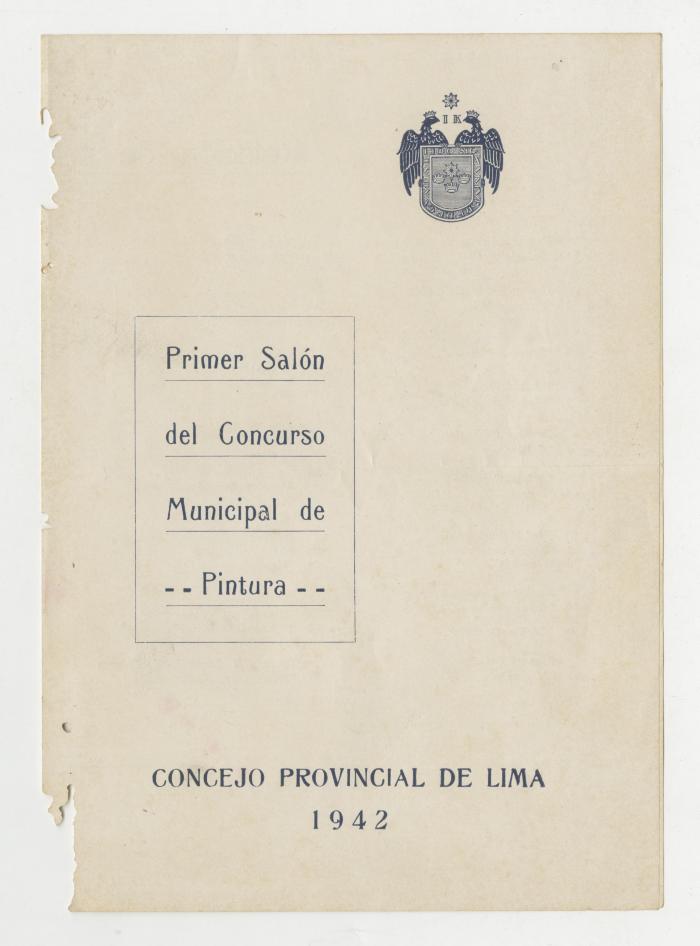 I K

Primer Salón
del Concurso
Municipal de
-- Pintura --

CONCEJO PROVINCIAL DE LIMA
1942